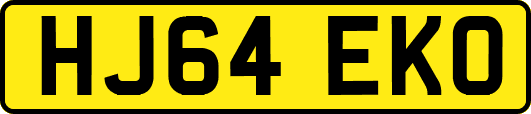 HJ64 EKO